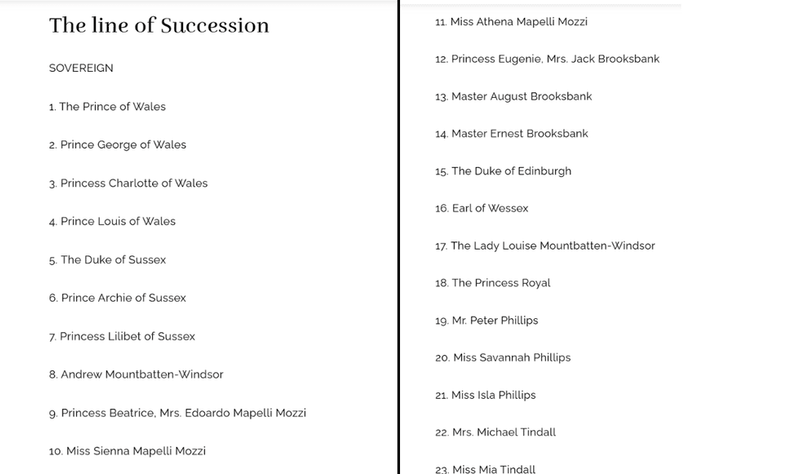 The line of Succession

SOVEREIGN

1. The Prince of Wales

2. Prince George of Wales

3. Princess Charlotte of Wales

4. Prince Louis of Wales

5. The Duke of Sussex

6. Prince Archie of Sussex

7. Princess Lilibet of Sussex

8. Andrew Mountbatten-Windsor

9. Princess Beatrice, Mrs. Edoardo Mapelli Mozzi

10. Miss Sienna Mapelli Mozzi

11. Miss Athena Mapelli Mozzi

12. Princess Eugenie, Mrs. Jack Brooksbank

13. Master August Brooksbank

14. Master Ernest Brooksbank

15. The Duke of Edinburgh

16. Earl of Wessex

17. The Lady Louise Mountbatten-Windsor

18. The Princess Royal

19. Mr. Peter Phillips

20. Miss Savannah Phillips

21. Miss Isla Phillips

22. Mrs. Michael Tindall

23. Miss Mia Tindall